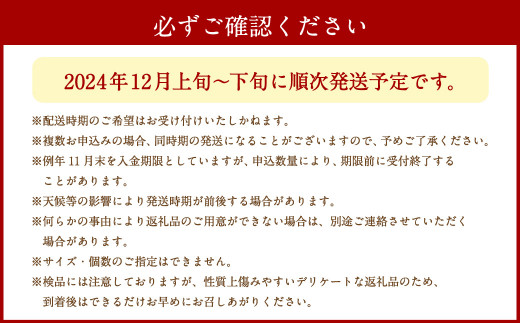 必ずご確認ください

2024年12月上旬~下旬に順次発送予定です。

※配送時期のご希望はお受け付けいたしかねます。

※複数お申込みの場合、同時期の発送になることがございますので、予めご了承ください。

※例年11月末を入金期限としていますが、申込数量により、期限前に受付終了することがあります。

※天候等の影響により発送時期が前後する場合があります。

※何らかの事由により返礼品のご用意ができない場合は、別途ご連絡させていただく場合があります。

※サイズ・個数のご指定はできません。

※検品には注意しておりますが、性質上傷みやすいデリケートな返礼品のため、到着後はできるだけお早めにお召しあがりください。